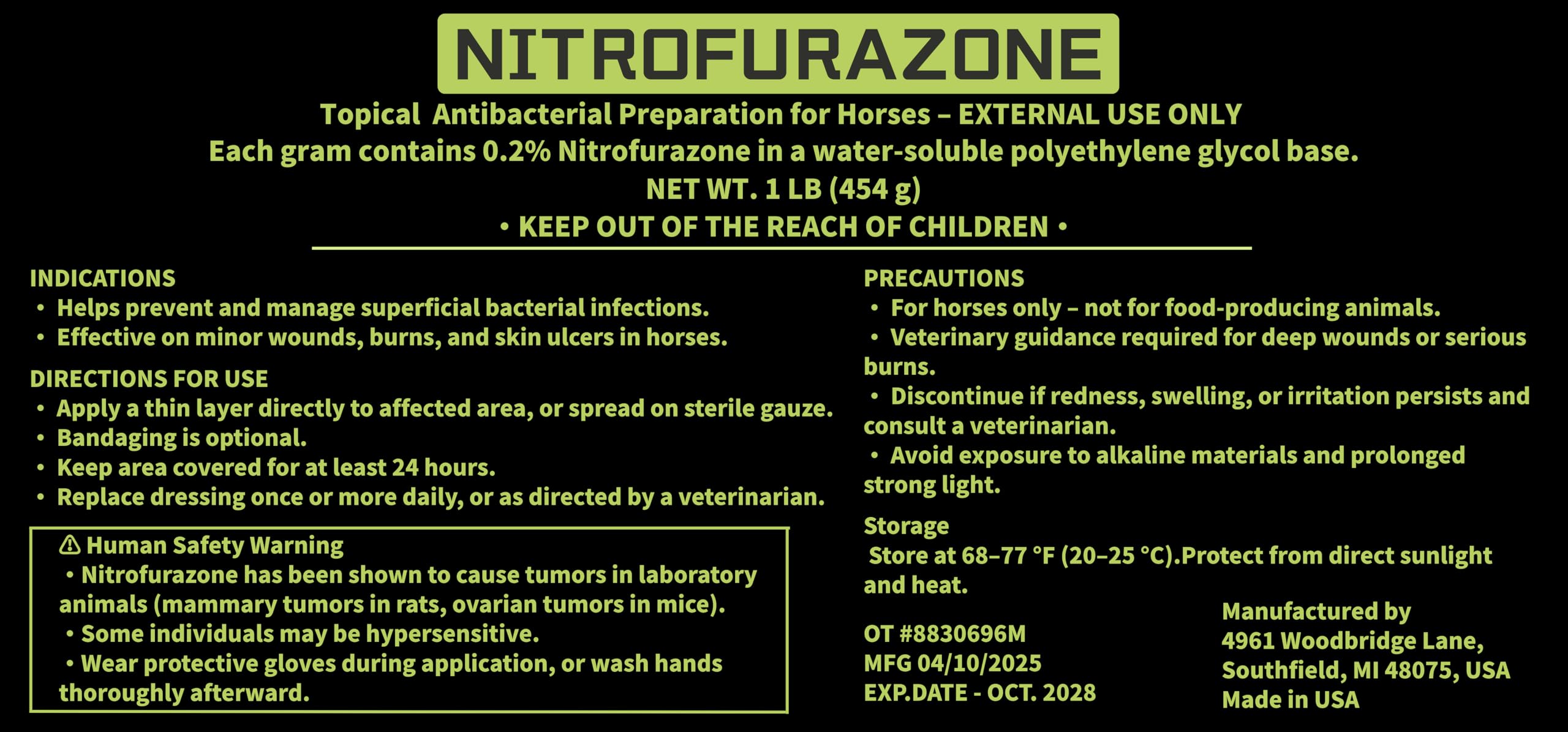 NITROFURAZONE

Topical Antibacterial Preparation for Horses – EXTERNAL USE ONLY
Each gram contains 0.2% Nitrofurazone in a water-soluble polyethylene glycol base.
NET WT. 1 LB (454 g)
• KEEP OUT OF THE REACH OF CHILDREN •

INDICATIONS
• Helps prevent and manage superficial bacterial infections.
• Effective on minor wounds, burns, and skin ulcers in horses.

DIRECTIONS FOR USE
• Apply a thin layer directly to affected area, or spread on sterile gauze.
• Bandaging is optional.
• Keep area covered for at least 24 hours.
• Replace dressing once or more daily, or as directed by a veterinarian.

⚠ Human Safety Warning
• Nitrofurazone has been shown to cause tumors in laboratory animals (mammary tumors in rats, ovarian tumors in mice).
• Some individuals may be hypersensitive.
• Wear protective gloves during application, or wash hands thoroughly afterward.

PRECAUTIONS
• For horses only – not for food-producing animals.
• Veterinary guidance required for deep wounds or serious burns.
• Discontinue if redness, swelling, or irritation persists and consult a veterinarian.
• Avoid exposure to alkaline materials and prolonged strong light.

Storage
Store at 68–77 °F (20–25 °C).Protect from direct sunlight and heat.

OT #8830696M
MFG 04/10/2025
EXP.DATE - OCT. 2028

Manufactured by
4961 Woodbridge Lane,
Southfield, MI 48075, USA
Made in USA